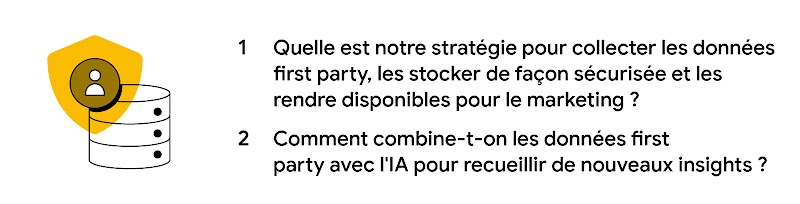 1 Quelle est notre stratégie pour collecter les données first party, les stocker de façon sécurisée et les rendre disponibles pour le marketing ?

2 Comment combine-t-on les données first party avec l'IA pour recueillir de nouveaux insights ?